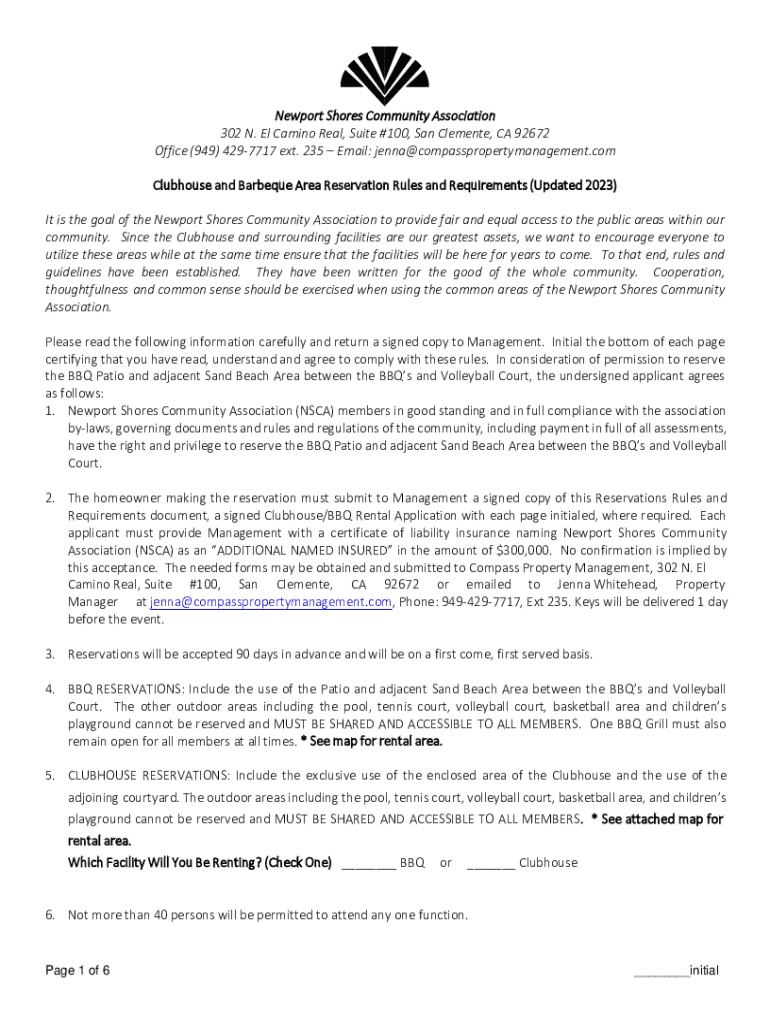 Newport Shores Community Association
302 N. El Camino Real, Suite #100, San Clemente, CA 92672
Office (949) 429-7717 ext. 235 – Email: jenna@compasspropertymanagement.com

Clubhouse and Barbeque Area Reservation Rules and Requirements (Updated 2023)

It is the goal of the Newport Shores Community Association to provide fair and equal access to the public areas within our community. Since the Clubhouse and surrounding facilities are our greatest assets, we want to encourage everyone to utilize these areas while at the same time ensure that the facilities will be here for years to come. To that end, rules and guidelines have been established. They have been written for the good of the whole community. Cooperation, thoughtfulness and common sense should be exercised when using the common areas of the Newport Shores Community Association.

Please read the following information carefully and return a signed copy to Management. Initial the bottom of each page certifying that you have read, understand and agree to comply with these rules. In consideration of permission to reserve the BBQ Patio and adjacent Sand Beach Area between the BBQ's and Volleyball Court, the undersigned applicant agrees as follows:
1. Newport Shores Community Association (NSCA) members in good standing and in full compliance with the association by-laws, governing documents and rules and regulations of the community, including payment in full of all assessments, have the right and privilege to reserve the BBQ Patio and adjacent Sand Beach Area between the BBQ's and Volleyball Court.

2. The homeowner making the reservation must submit to Management a signed copy of this Reservations Rules and Requirements document, a signed Clubhouse/BBQ Rental Application with each page initialed, where required. Each applicant must provide Management with a certificate of liability insurance naming Newport Shores Community Association (NSCA) as an "ADDITIONAL NAMED INSURED" in the amount of $300,000. No confirmation is implied by this acceptance. The needed forms may be obtained and submitted to Compass Property Management, 302 N. El Camino Real, Suite #100, San Clemente, CA 92672 or emailed to Jenna Whitehead, Property Manager at jenna@compasspropertymanagement.com, Phone: 949-429-7717, Ext 235. Keys will be delivered 1 day before the event.

3. Reservations will be accepted 90 days in advance and will be on a first come, first served basis.

4. BBQ RESERVATIONS: Include the use of the Patio and adjacent Sand Beach Area between the BBQ's and Volleyball Court. The other outdoor areas including the pool, tennis court, volleyball court, basketball area and children's playground cannot be reserved and MUST BE SHARED AND ACCESSIBLE TO ALL MEMBERS. One BBQ Grill must also remain open for all members at all times. * See map for rental area.

5. CLUBHOUSE RESERVATIONS: Include the exclusive use of the enclosed area of the Clubhouse and the use of the adjoining courtyard. The outdoor areas including the pool, tennis court, volleyball court, basketball area, and children's playground cannot be reserved and MUST BE SHARED AND ACCESSIBLE TO ALL MEMBERS. * See attached map for rental area.
Which Facility Will You Be Renting? (Check One) ________ BBQ or _______ Clubhouse

6. Not more than 40 persons will be permitted to attend any one function.

Page 1 of 6

________initial